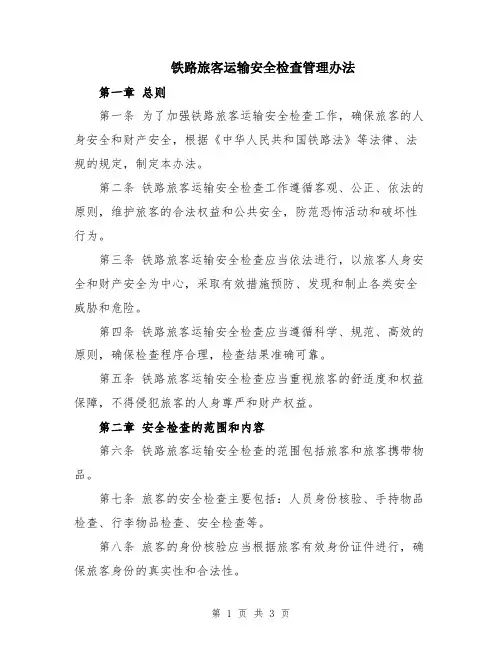 铁路旅客运输安全检查管理办法

第一章 总则

第一条 为了加强铁路旅客运输安全检查工作，确保旅客的人身安全和财产安全，根据《中华人民共和国铁路法》等法律、法规的规定，制定本办法。

第二条 铁路旅客运输安全检查工作遵循客观、公正、依法的原则，维护旅客的合法权益和公共安全，防范恐怖活动和破坏性行为。

第三条 铁路旅客运输安全检查应当依法进行，以旅客人身安全和财产安全为中心，采取有效措施预防、发现和制止各类安全威胁和危险。

第四条 铁路旅客运输安全检查应当遵循科学、规范、高效的原则，确保检查程序合理，检查结果准确可靠。

第五条 铁路旅客运输安全检查应当重视旅客的舒适度和权益保障，不得侵犯旅客的人身尊严和财产权益。

第二章 安全检查的范围和内容

第六条 铁路旅客运输安全检查的范围包括旅客和旅客携带物品。

第七条 旅客的安全检查主要包括：人员身份核验、手持物品检查、行李物品检查、安全检查等。

第八条 旅客的身份核验应当根据旅客有效身份证件进行，确保旅客身份的真实性和合法性。

第 1 页 共 3 页